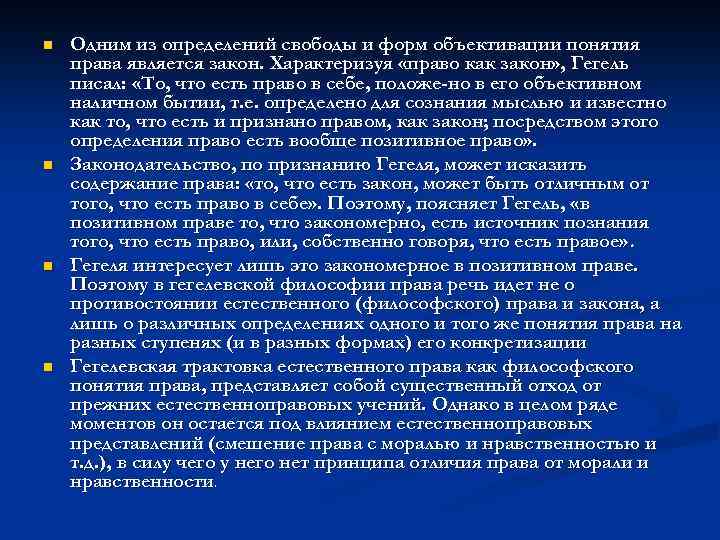 Одним из определений свободы и форм объективации понятия права является закон. Характеризуя «право как закон», Гегель писал: «То, что есть право в себе, положе-но в его объективном наличном бытии, т.е. определено для сознания мыслью и известно как то, что есть и признано правом, как закон; посредством этого определения право есть вообще позитивное право».

Законодательство, по признанию Гегеля, может исказить содержание права: «то, что есть закон, может быть отличным от того, что есть право в себе». Поэтому, поясняет Гегель, «в позитивном праве то, что закономерно, есть источник познания того, что есть право, или, собственно говоря, что есть правое».

Гегеля интересует лишь это закономерное в позитивном праве. Поэтому в гегелевской философии права речь идет не о противостоянии естественного (философского) права и закона, а лишь о различных определениях одного и того же понятия права на разных ступенях (и в разных формах) его конкретизации

Гегелевская трактовка естественного права как философского понятия права, представляет собой существенный отход от прежних естественноправовых учений. Однако в целом ряде моментов он остается под влиянием естественноправовых представлений (смешение права с моралью и нравственностью и т.д.), в силу чего у него нет принципа отличия права от морали и нравственности.